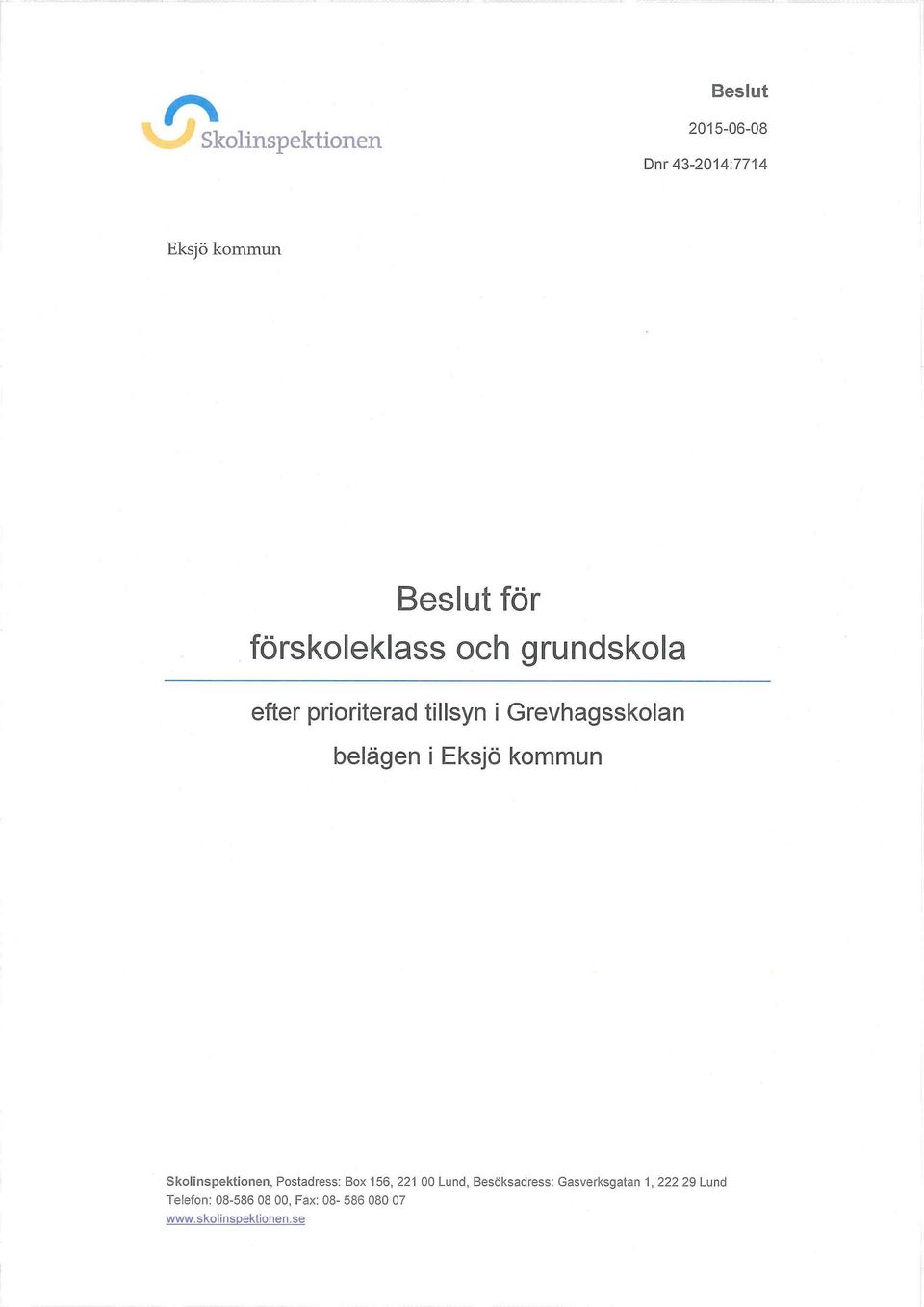 Skolinspektionen

Beslut

2015-06-08

Dnr 43-2014:7714

Eksjö kommun

Beslut för
förskoleklass och grundskola

efter prioriterad tillsyn i Grevhagsskolan
belägen i Eksjö kommun

Skolinspektionen, Postadress: Box 156, 221 00 Lund, Besöksadress: Gasverksgatan 1, 222 29 Lund
Telefon: 08-586 08 00, Fax: 08- 586 080 07
www.skolinspektionen.se